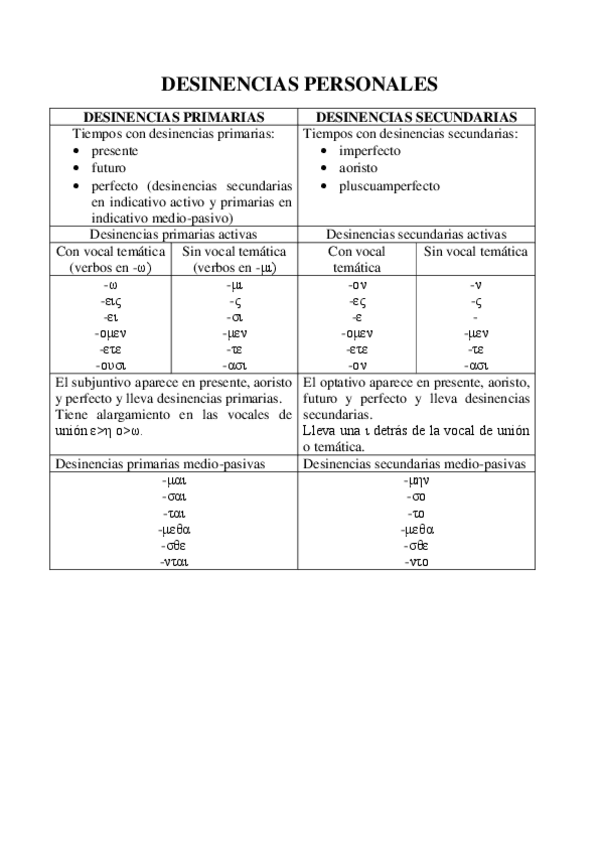 DESINENCIAS PERSONALES

| DESINENCIAS PRIMARIAS | | DESINENCIAS SECUNDARIAS | |
|---|---|---|---|
| Tiempos con desinencias primarias: • presente • futuro • perfecto (desinencias secundarias en indicativo activo y primarias en indicativo medio-pasivo) | | Tiempos con desinencias secundarias: • imperfecto • aoristo • pluscuamperfecto | |
| Desinencias primarias activas | | Desinencias secundarias activas | |
| Con vocal temática (verbos en -ω) | Sin vocal temática (verbos en -μι) | Con vocal temática | Sin vocal temática |
| -ω | -μι | -ον | -ν |
| -εις | -ς | -ες | -ς |
| -ει | -σι | -ε | - |
| -ομεν | -μεν | -ομεν | -μεν |
| -ετε | -τε | -ετε | -τε |
| -ουσι | -ασι | -ον | -ασι |
| El subjuntivo aparece en presente, aoristo y perfecto y lleva desinencias primarias. Tiene alargamiento en las vocales de unión ε>η ο>ω. | | El optativo aparece en presente, aoristo, futuro y perfecto y lleva desinencias secundarias. Lleva una ι detrás de la vocal de unión o temática. | |
| Desinencias primarias medio-pasivas | | Desinencias secundarias medio-pasivas | |
| -μαι | | -μην | |
| -σαι | | -σο | |
| -ται | | -το | |
| -μεθα | | -μεθα | |
| -σθε | | -σθε | |
| -νται | | -ντο | |